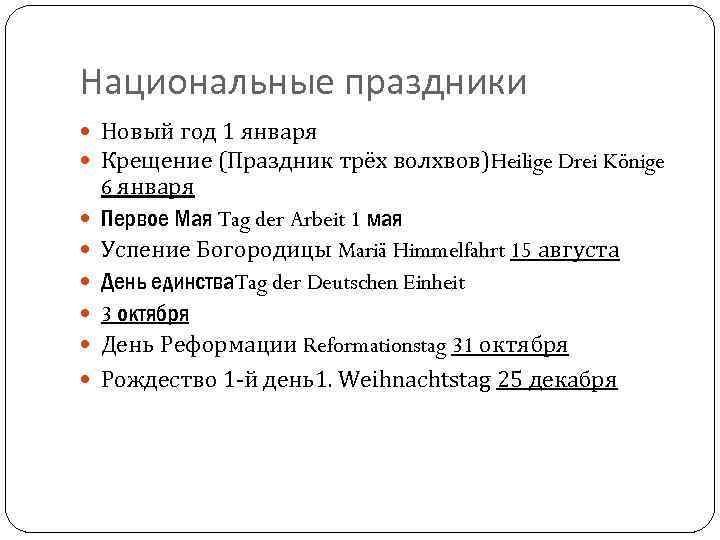 Национальные праздники

Новый год 1 января

Крещение (Праздник трёх волхвов)Heilige Drei Könige 6 января

Первое Мая Tag der Arbeit 1 мая

Успение Богородицы Mariä Himmelfahrt 15 августа

День единстваTag der Deutschen Einheit

3 октября

День Реформации Reformationstag 31 октября

Рождество 1-й день1. Weihnachtstag 25 декабря